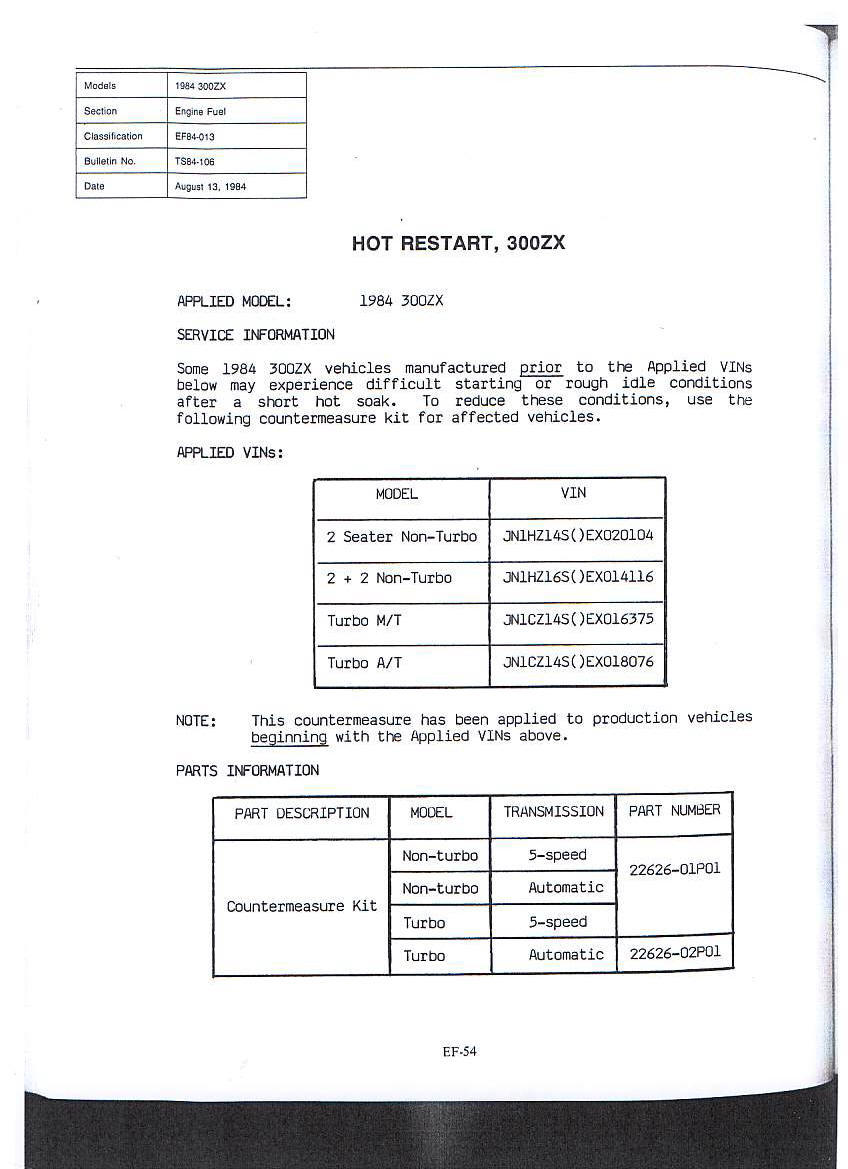 | Models | 1984 300ZX |
|---|---|
| Section | Engine Fuel |
| Classification | EF84-013 |
| Bulletin No. | TS84-106 |
| Date | August 13, 1984 |

HOT RESTART, 300ZX

APPLIED MODEL: 1984 300ZX

SERVICE INFORMATION

Some 1984 300ZX vehicles manufactured prior to the Applied VINs below may experience difficult starting or rough idle conditions after a short hot soak. To reduce these conditions, use the following countermeasure kit for affected vehicles.

APPLIED VINs:

| MODEL | VIN |
|---|---|
| 2 Seater Non-Turbo | JN1HZ14S()EX020104 |
| 2 + 2 Non-Turbo | JN1HZ16S()EX014116 |
| Turbo M/T | JN1CZ14S()EX016375 |
| Turbo A/T | JN1CZ14S()EX018076 |

NOTE: This countermeasure has been applied to production vehicles beginning with the Applied VINs above.

PARTS INFORMATION

| PART DESCRIPTION | MODEL | TRANSMISSION | PART NUMBER |
|---|---|---|---|
| Countermeasure Kit | Non-turbo | 5-speed | 22626-01P01 |
| | Non-turbo | Automatic | |
| | Turbo | 5-speed | |
| | Turbo | Automatic | 22626-02P01 |

EF-54